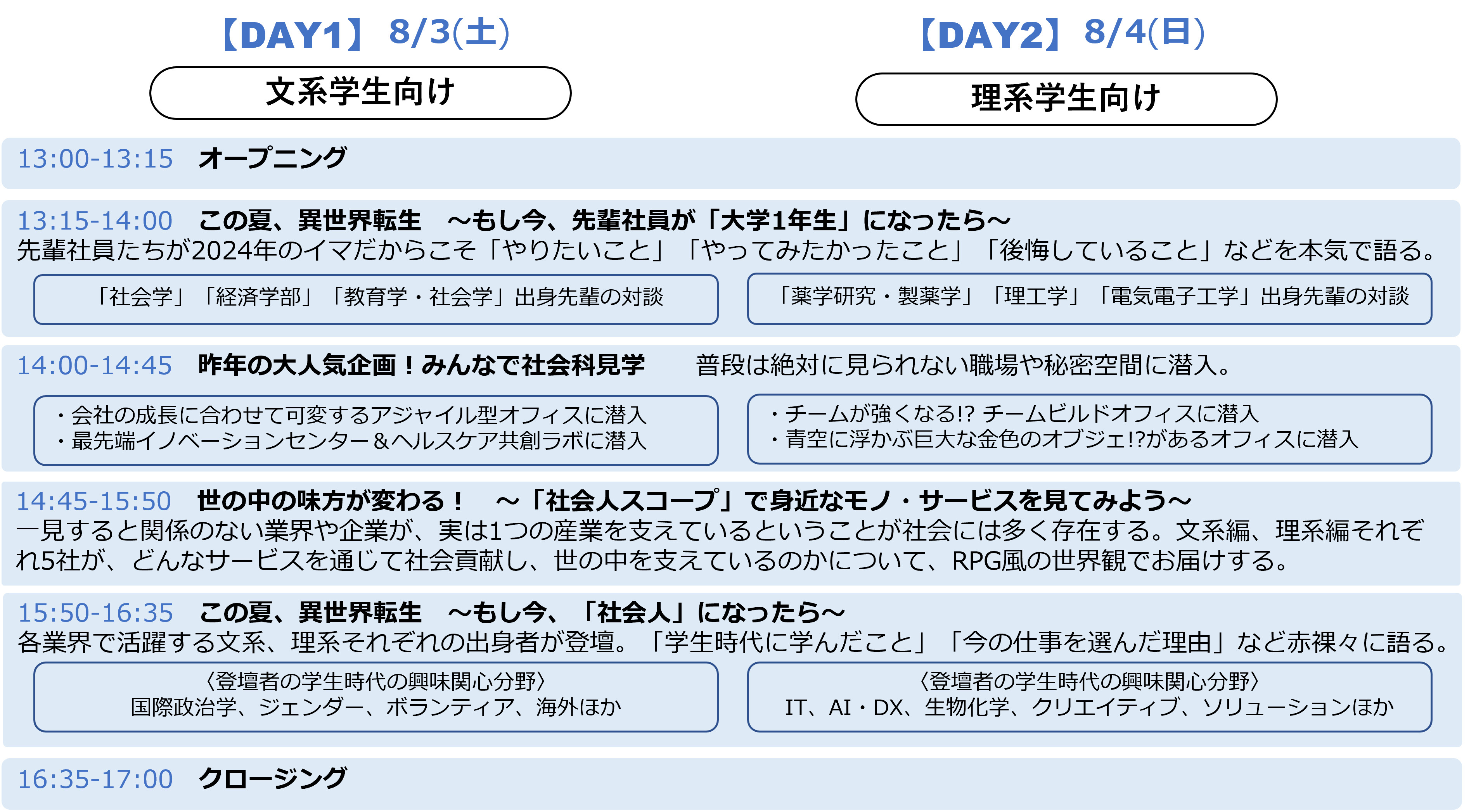 【DAY1】8/3(土)

文系学生向け

【DAY2】8/4(日)

理系学生向け

13:00-13:15 オープニング

13:15-14:00 この夏、異世界転生 ～もし今、先輩社員が「大学1年生」になったら～
先輩社員たちが2024年のイマだからこそ「やりたいこと」「やってみたかったこと」「後悔していること」などを本気で語る。

「社会学」「経済学部」「教育学・社会学」出身先輩の対談

「薬学研究・製薬学」「理工学」「電気電子工学」出身先輩の対談

14:00-14:45 昨年の大人気企画！みんなで社会科見学 普段は絶対に見られない職場や秘密空間に潜入。

・会社の成長に合わせて可変するアジャイル型オフィスに潜入
・最先端イノベーションセンター＆ヘルスケア共創ラボに潜入

・チームが強くなる!? チームビルドオフィスに潜入
・青空に浮かぶ巨大な金色のオブジェ!?があるオフィスに潜入

14:45-15:50 世の中の味方が変わる！ ～「社会人スコープ」で身近なモノ・サービスを見てみよう～
一見すると関係のない業界や企業が、実は1つの産業を支えているということが社会には多く存在する。文系編、理系編それぞれ5社が、どんなサービスを通じて社会貢献し、世の中を支えているのかについて、RPG風の世界観でお届けする。

15:50-16:35 この夏、異世界転生 ～もし今、「社会人」になったら～
各業界で活躍する文系、理系それぞれの出身者が登壇。「学生時代に学んだこと」「今の仕事を選んだ理由」など赤裸々に語る。

〈登壇者の学生時代の興味関心分野〉
国際政治学、ジェンダー、ボランティア、海外ほか

〈登壇者の学生時代の興味関心分野〉
IT、AI・DX、生物化学、クリエイティブ、ソリューションほか

16:35-17:00 クロージング